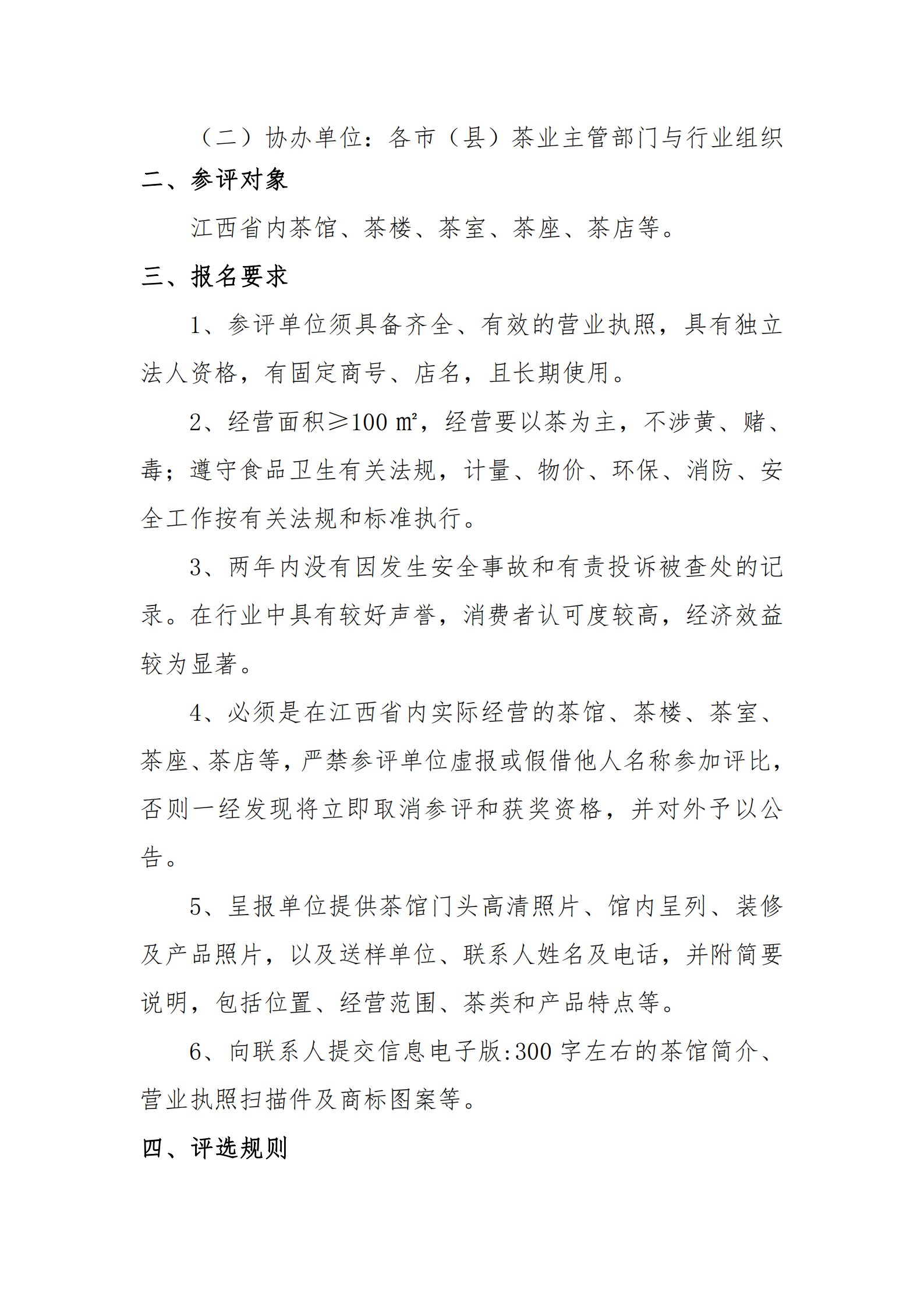 （二）协办单位：各市（县）茶业主管部门与行业组织

二、参评对象

江西省内茶馆、茶楼、茶室、茶座、茶店等。

三、报名要求

1、参评单位须具备齐全、有效的营业执照，具有独立法人资格，有固定商号、店名，且长期使用。

2、经营面积≥100 ㎡，经营要以茶为主，不涉黄、赌、毒；遵守食品卫生有关法规，计量、物价、环保、消防、安全工作按有关法规和标准执行。

3、两年内没有因发生安全事故和有责投诉被查处的记录。在行业中具有较好声誉，消费者认可度较高，经济效益较为显著。

4、必须是在江西省内实际经营的茶馆、茶楼、茶室、茶座、茶店等，严禁参评单位虚报或假借他人名称参加评比，否则一经发现将立即取消参评和获奖资格，并对外予以公告。

5、呈报单位提供茶馆门头高清照片、馆内呈列、装修及产品照片，以及送样单位、联系人姓名及电话，并附简要说明，包括位置、经营范围、茶类和产品特点等。

6、向联系人提交信息电子版:300 字左右的茶馆简介、营业执照扫描件及商标图案等。

四、评选规则